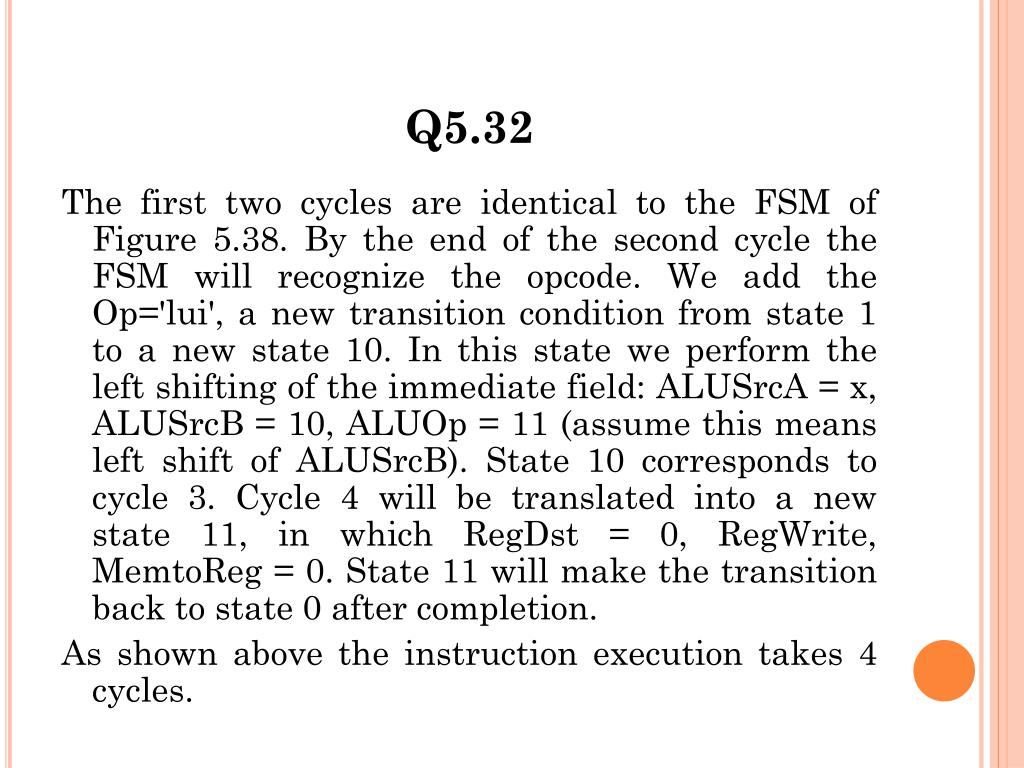 Q5.32

The first two cycles are identical to the FSM of Figure 5.38. By the end of the second cycle the FSM will recognize the opcode. We add the Op='lui', a new transition condition from state 1 to a new state 10. In this state we perform the left shifting of the immediate field: ALUSrcA = x, ALUSrcB = 10, ALUOp = 11 (assume this means left shift of ALUSrcB). State 10 corresponds to cycle 3. Cycle 4 will be translated into a new state 11, in which RegDst = 0, RegWrite, MemtoReg = 0. State 11 will make the transition back to state 0 after completion.

As shown above the instruction execution takes 4 cycles.